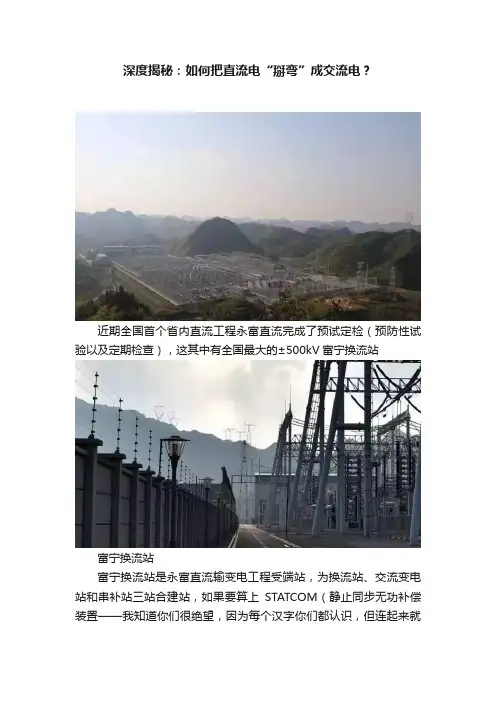 深度揭秘：如何把直流电“掰弯”成交流电？

近期全国首个省内直流工程永富直流完成了预试定检（预防性试验以及定期检查），这其中有全国最大的±500kV富宁换流站

富宁换流站

富宁换流站是永富直流输变电工程受端站，为换流站、交流变电站和串补站三站合建站，如果要算上STATCOM（静止同步无功补偿装置——我知道你们很绝望，因为每个汉字你们都认识，但连起来就